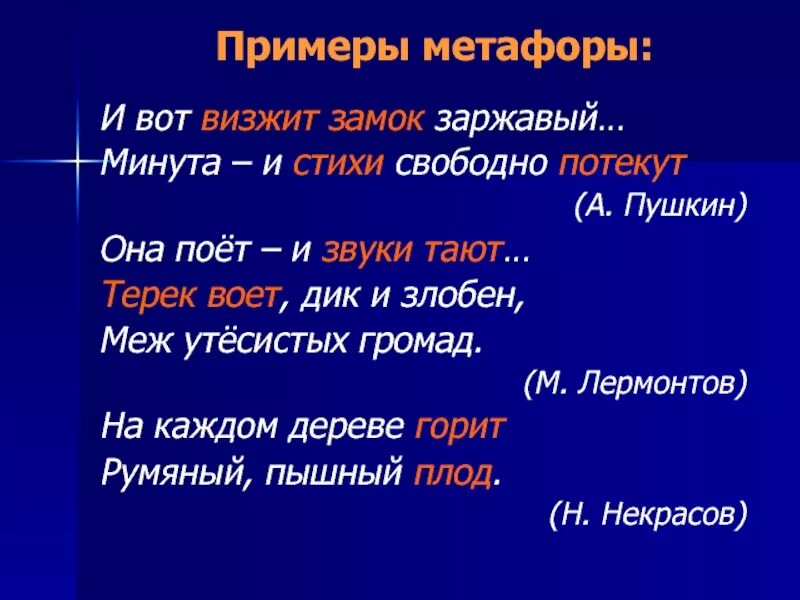 Примеры метафоры:

И вот визжит замок заржавый…
Минута – и стихи свободно потекут
(А. Пушкин)

Она поёт – и звуки тают…
Терек воет, дик и злобен,
Меж утёсистых громад.
(М. Лермонтов)

На каждом дереве горит
Румяный, пышный плод.
(Н. Некрасов)